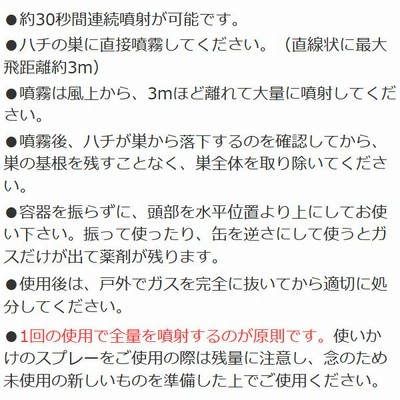 ●約30秒間連続噴射が可能です。

●ハチの巣に直接噴霧してください。（直線状に最大飛距離約3m）

●噴霧は風上から、3mほど離れて大量に噴射してください。

●噴霧後、ハチが巣から落下するのを確認してから、巣の基根を残すことなく、巣全体を取り除いてください。

●容器を振らずに、頭部を水平位置より上にしてお使い下さい。振って使ったり、缶を逆さにして使うとガスだけが出て薬剤が残ります。

●使用後は、戸外でガスを完全に抜いてから適切に処分してください。

●1回の使用で全量を噴射するのが原則です。使いかけのスプレーをご使用の際は残量に注意し、念のため未使用の新しいものを準備した上でご使用ください。